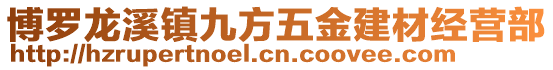 博罗龙溪镇九方五金建材经营部
http://hzrupertnoel.cn.coovee.com